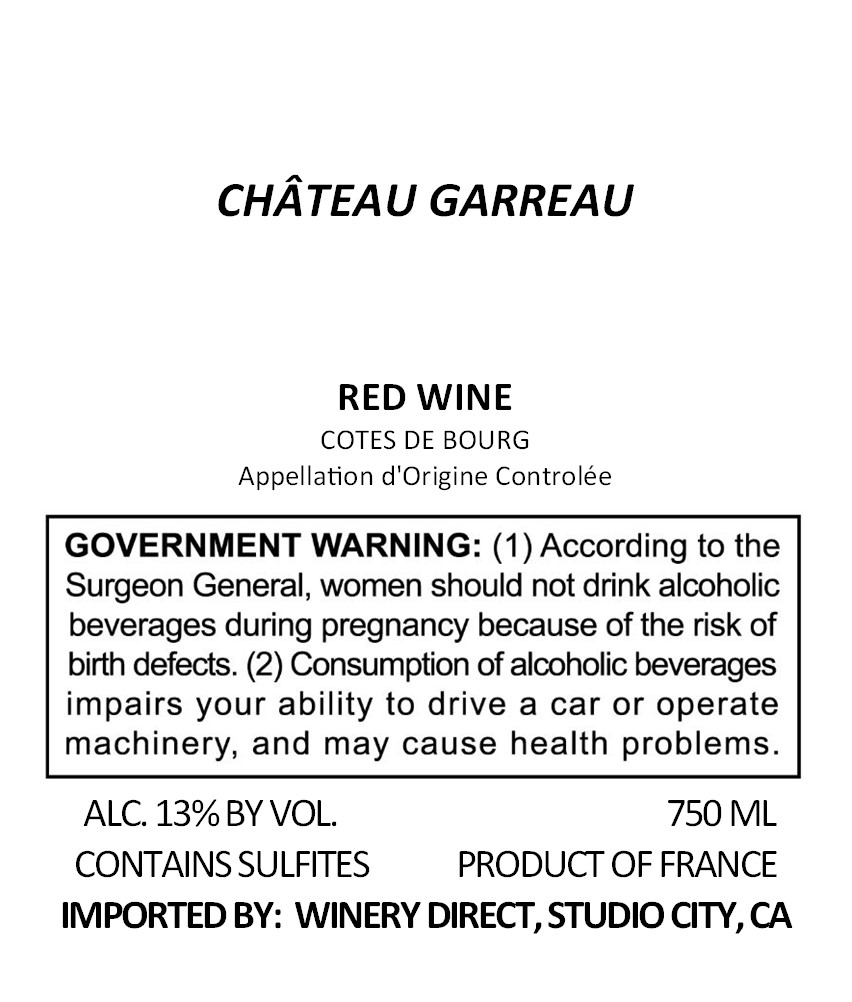 CHÂTEAU GARREAU

RED WINE
COTES DE BOURG
Appellation d'Origine Controlée

GOVERNMENT WARNING: (1) According to the Surgeon General, women should not drink alcoholic beverages during pregnancy because of the risk of birth defects. (2) Consumption of alcoholic beverages impairs your ability to drive a car or operate machinery, and may cause health problems.

ALC. 13% BY VOL.
750 ML
CONTAINS SULFITES
PRODUCT OF FRANCE
IMPORTED BY: WINERY DIRECT, STUDIO CITY, CA